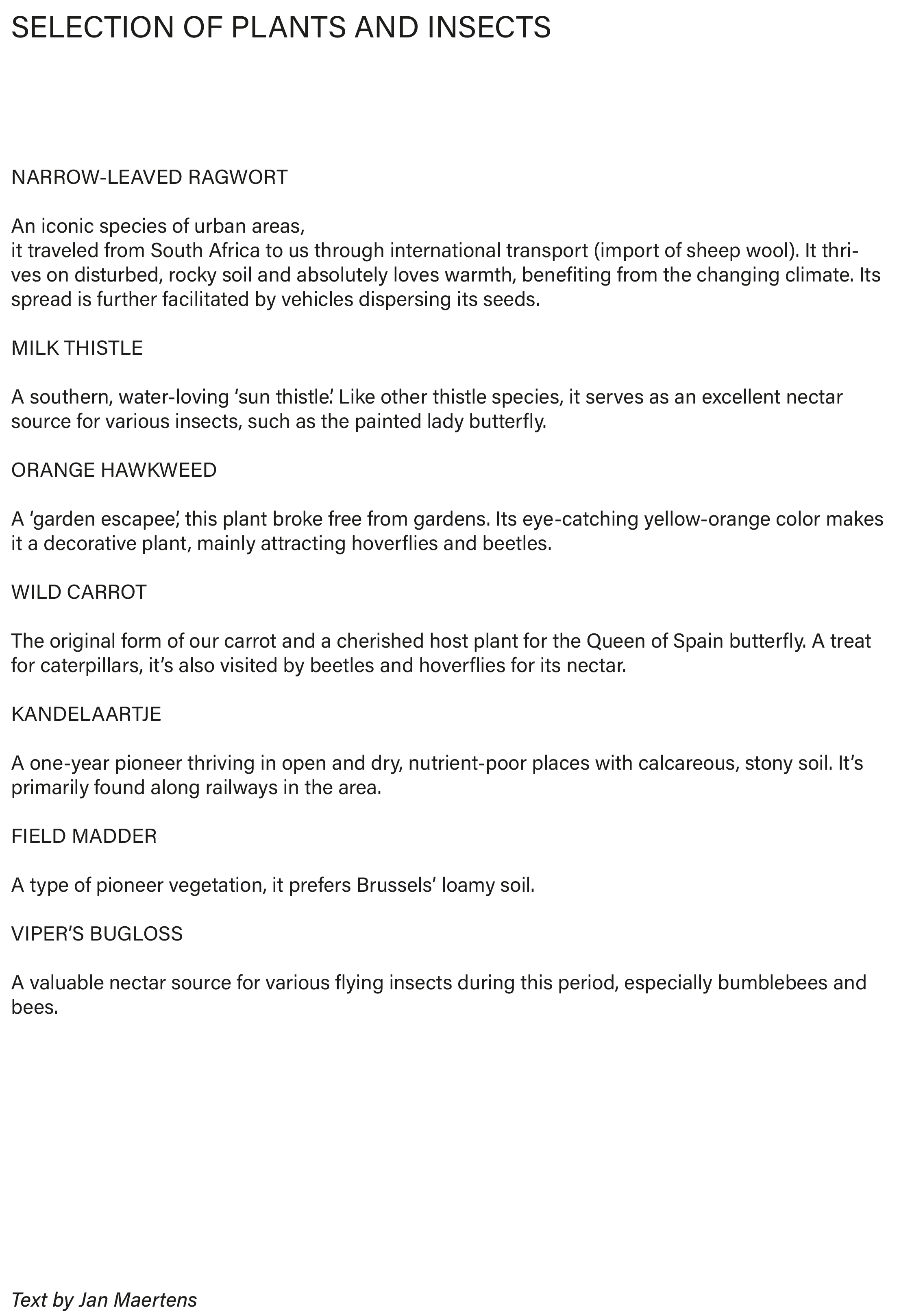 SELECTION OF PLANTS AND INSECTS

NARROW-LEAVED RAGWORT

An iconic species of urban areas,
it traveled from South Africa to us through international transport (import of sheep wool). It thrives on disturbed, rocky soil and absolutely loves warmth, benefiting from the changing climate. Its spread is further facilitated by vehicles dispersing its seeds.

MILK THISTLE

A southern, water-loving ‘sun thistle.’ Like other thistle species, it serves as an excellent nectar source for various insects, such as the painted lady butterfly.

ORANGE HAWKWEED

A ‘garden escapee,’ this plant broke free from gardens. Its eye-catching yellow-orange color makes it a decorative plant, mainly attracting hoverflies and beetles.

WILD CARROT

The original form of our carrot and a cherished host plant for the Queen of Spain butterfly. A treat for caterpillars, it’s also visited by beetles and hoverflies for its nectar.

KANDELAARTJE

A one-year pioneer thriving in open and dry, nutrient-poor places with calcareous, stony soil. It’s primarily found along railways in the area.

FIELD MADDER

A type of pioneer vegetation, it prefers Brussels’ loamy soil.

VIPER’S BUGLOSS

A valuable nectar source for various flying insects during this period, especially bumblebees and bees.

Text by Jan Maertens